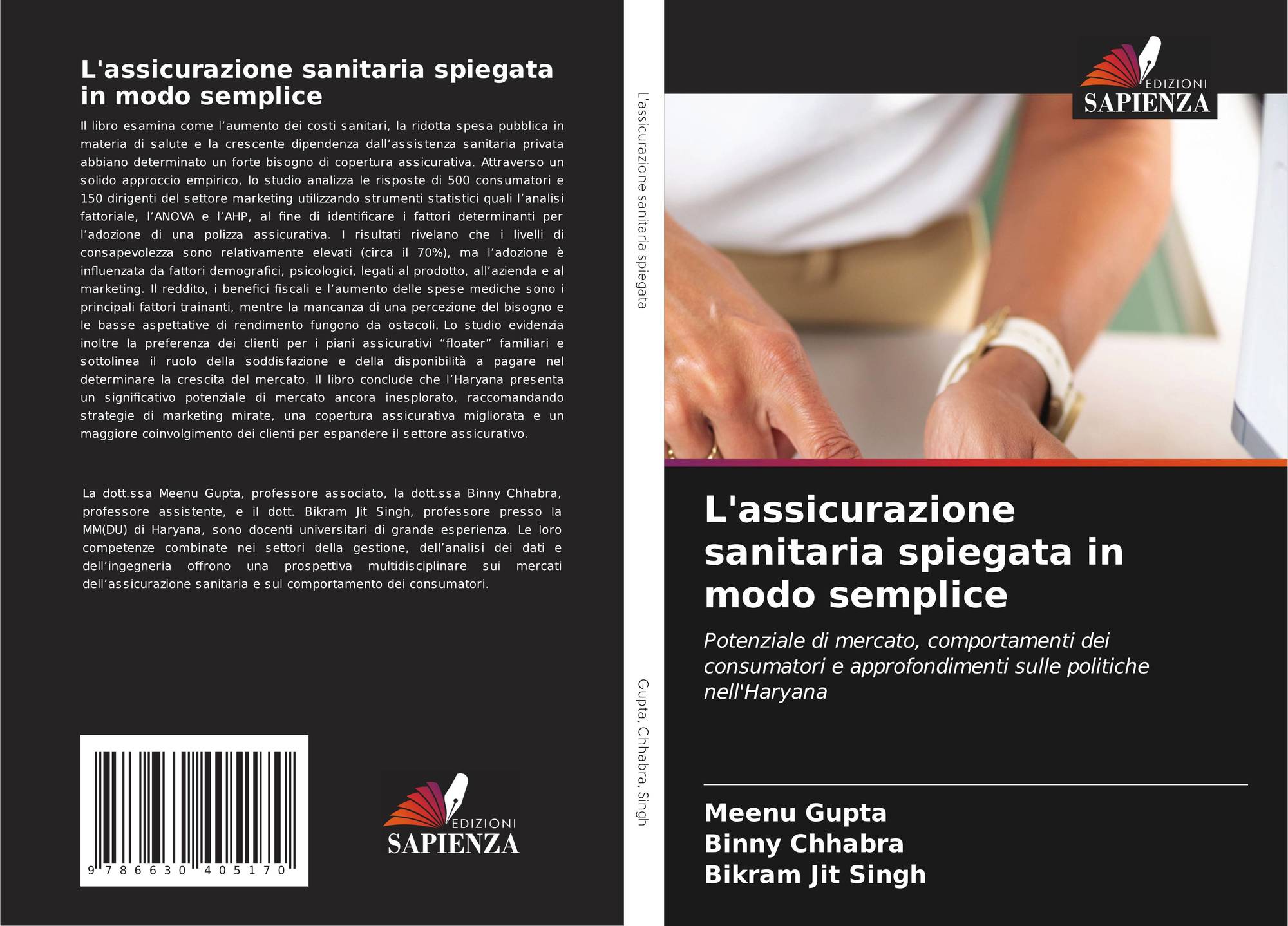 L'assicurazione sanitaria spiegata in modo semplice

Il libro esamina come l'aumento dei costi sanitari, la ridotta spesa pubblica in materia di salute e la crescente dipendenza dall'assistenza sanitaria privata abbiano determinato un forte bisogno di copertura assicurativa. Attraverso un solido approccio empirico, lo studio analizza le risposte di 500 consumatori e 150 dirigenti del settore marketing utilizzando strumenti statistici quali l'analisi fattoriale, l'ANOVA e l'AHP, al fine di identificare i fattori determinanti per l'adozione di una polizza assicurativa. I risultati rivelano che i livelli di consapevolezza sono relativamente elevati (circa il 70%), ma l'adozione è influenzata da fattori demografici, psicologici, legati al prodotto, all'azienda e al marketing. Il reddito, i benefici fiscali e l'aumento delle spese mediche sono i principali fattori trainanti, mentre la mancanza di una percezione del bisogno e le basse aspettative di rendimento fungono da ostacoli. Lo studio evidenzia inoltre la preferenza dei clienti per i piani assicurativi "floater" familiari e sottolinea il ruolo della soddisfazione e della disponibilità a pagare nel determinare la crescita del mercato. Il libro conclude che l'Haryana presenta un significativo potenziale di mercato ancora inesplorato, raccomandando strategie di marketing mirate, una copertura assicurativa migliorata e un maggiore coinvolgimento dei clienti per espandere il settore assicurativo.

La dott.ssa Meenu Gupta, professore associato, la dott.ssa Binny Chhabra, professore assistente, e il dott. Bikram Jit Singh, professore presso la MM(DU) di Haryana, sono docenti universitari di grande esperienza. Le loro competenze combinate nei settori della gestione, dell'analisi dei dati e dell'ingegneria offrono una prospettiva multidisciplinare sui mercati dell'assicurazione sanitaria e sul comportamento dei consumatori.

9 786630 405170

EDIZIONI
SAPIENZA

L'assicurazione sanitaria spiegata

Gupta, Chhabra, Singh

EDIZIONI
SAPIENZA

L'assicurazione sanitaria spiegata in modo semplice

Potenziale di mercato, comportamenti dei consumatori e approfondimenti sulle politiche nell'Haryana

Meenu Gupta
Binny Chhabra
Bikram Jit Singh